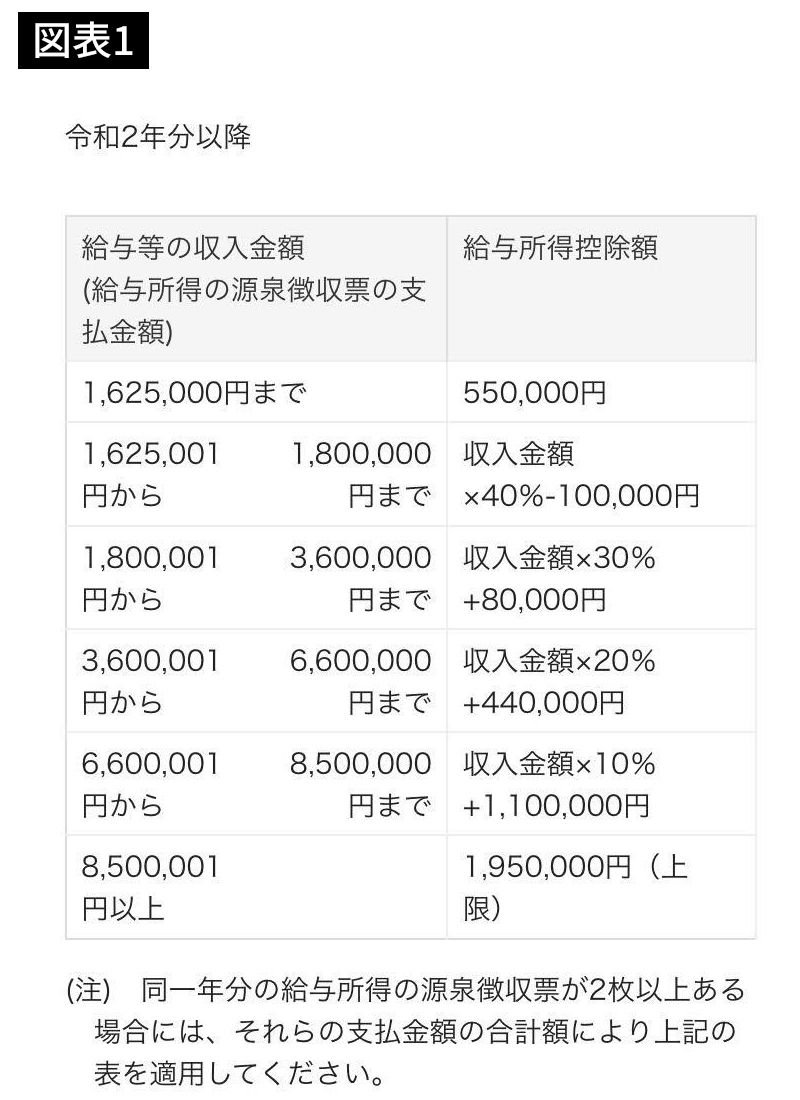 図表1

令和2年分以降

| 給与等の収入金額 (給与所得の源泉徴収票の支払金額) | 給与所得控除額 |
|---|---|
| 1,625,000円まで | 550,000円 |
| 1,625,001円から 1,800,000円まで | 収入金額×40%-100,000円 |
| 1,800,001円から 3,600,000円まで | 収入金額×30%+80,000円 |
| 3,600,001円から 6,600,000円まで | 収入金額×20%+440,000円 |
| 6,600,001円から 8,500,000円まで | 収入金額×10%+1,100,000円 |
| 8,500,001円以上 | 1,950,000円（上限） |

(注) 同一年分の給与所得の源泉徴収票が2枚以上ある場合には、それらの支払金額の合計額により上記の表を適用してください。